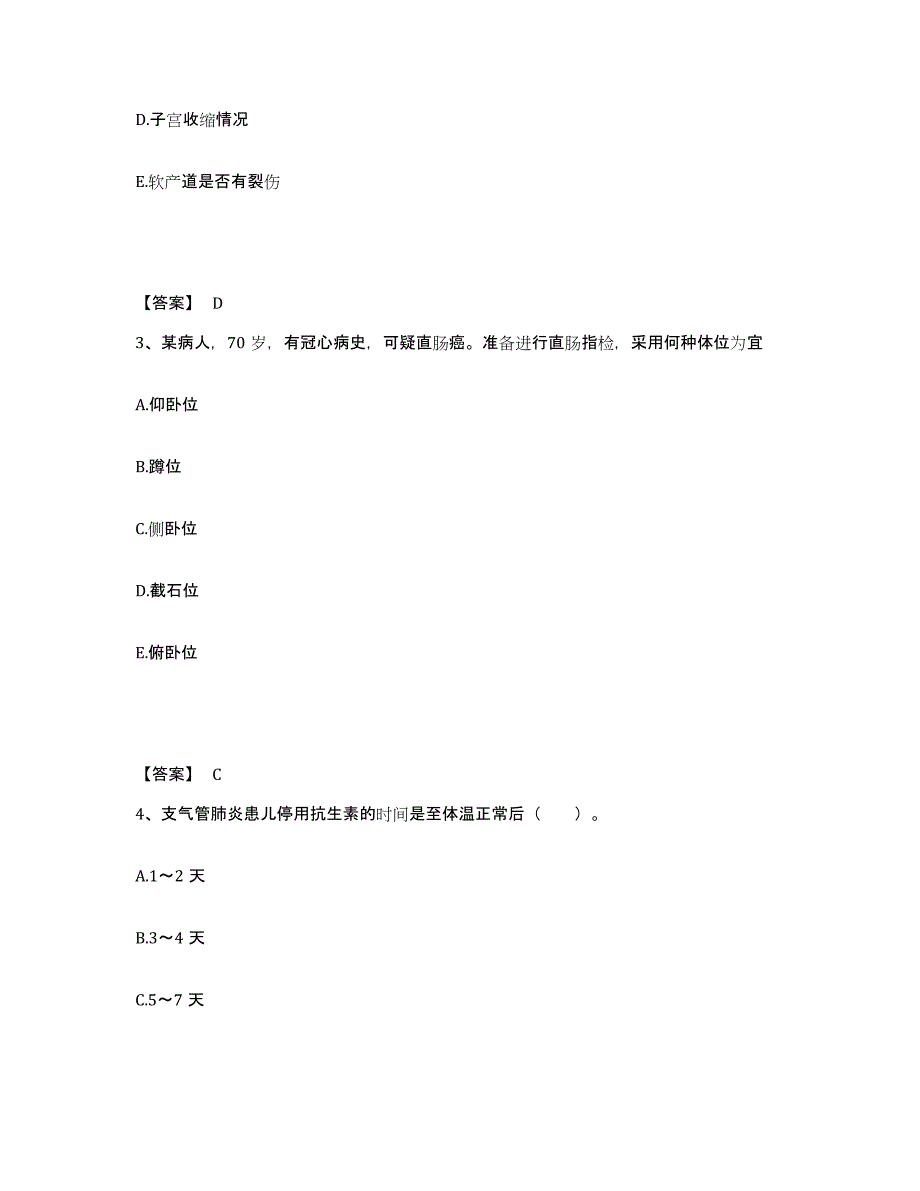 D.子宫收缩情况

E.软产道是否有裂伤

【答案】 D

3、某病人，70 岁，有冠心病史，可疑直肠癌。准备进行直肠指检，采用何种体位为宜

A.仰卧位

B.蹲位

C.侧卧位

D.截石位

E.俯卧位

【答案】 C

4、支气管肺炎患儿停用抗生素的时间是至体温正常后（ ）。

A.1～2 天

B.3～4 天

C.5～7 天